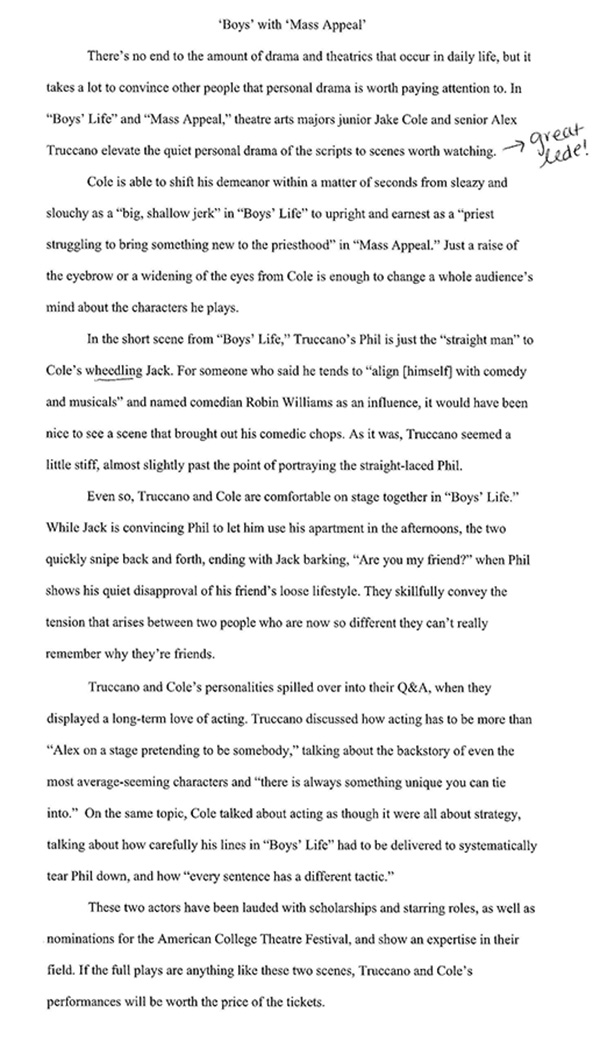 'Boys' with 'Mass Appeal'

There's no end to the amount of drama and theatrics that occur in daily life, but it takes a lot to convince other people that personal drama is worth paying attention to. In "Boys' Life" and "Mass Appeal," theatre arts majors junior Jake Cole and senior Alex Truccano elevate the quiet personal drama of the scripts to scenes worth watching. → great lede!

Cole is able to shift his demeanor within a matter of seconds from sleazy and slouchy as a "big, shallow jerk" in "Boys' Life" to upright and earnest as a "priest struggling to bring something new to the priesthood" in "Mass Appeal." Just a raise of the eyebrow or a widening of the eyes from Cole is enough to change a whole audience's mind about the characters he plays.

In the short scene from "Boys' Life," Truccano's Phil is just the "straight man" to Cole's wheedling Jack. For someone who said he tends to "align [himself] with comedy and musicals" and named comedian Robin Williams as an influence, it would have been nice to see a scene that brought out his comedic chops. As it was, Truccano seemed a little stiff, almost slightly past the point of portraying the straight-laced Phil.

Even so, Truccano and Cole are comfortable on stage together in "Boys' Life." While Jack is convincing Phil to let him use his apartment in the afternoons, the two quickly snipe back and forth, ending with Jack barking, "Are you my friend?" when Phil shows his quiet disapproval of his friend's loose lifestyle. They skillfully convey the tension that arises between two people who are now so different they can't really remember why they're friends.

Truccano and Cole's personalities spilled over into their Q&A, when they displayed a long-term love of acting. Truccano discussed how acting has to be more than "Alex on a stage pretending to be somebody," talking about the backstory of even the most average-seeming characters and "there is always something unique you can tie into." On the same topic, Cole talked about acting as though it were all about strategy, talking about how carefully his lines in "Boys' Life" had to be delivered to systematically tear Phil down, and how "every sentence has a different tactic."

These two actors have been lauded with scholarships and starring roles, as well as nominations for the American College Theatre Festival, and show an expertise in their field. If the full plays are anything like these two scenes, Truccano and Cole's performances will be worth the price of the tickets.